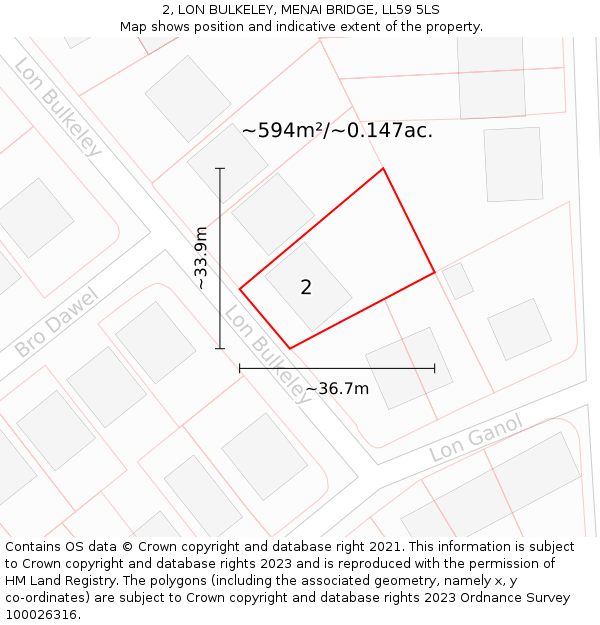 2, LON BULKELEY, MENAI BRIDGE, LL59 5LS
Map shows position and indicative extent of the property.

Lon Bulkeley

~594m²/~0.147ac.

~33.9m

2

Bro Dawel

Lon Bulkeley

~36.7m

Lon Ganol

Contains OS data © Crown copyright and database right 2021. This information is subject to Crown copyright and database rights 2023 and is reproduced with the permission of HM Land Registry. The polygons (including the associated geometry, namely x, y co-ordinates) are subject to Crown copyright and database rights 2023 Ordnance Survey 100026316.